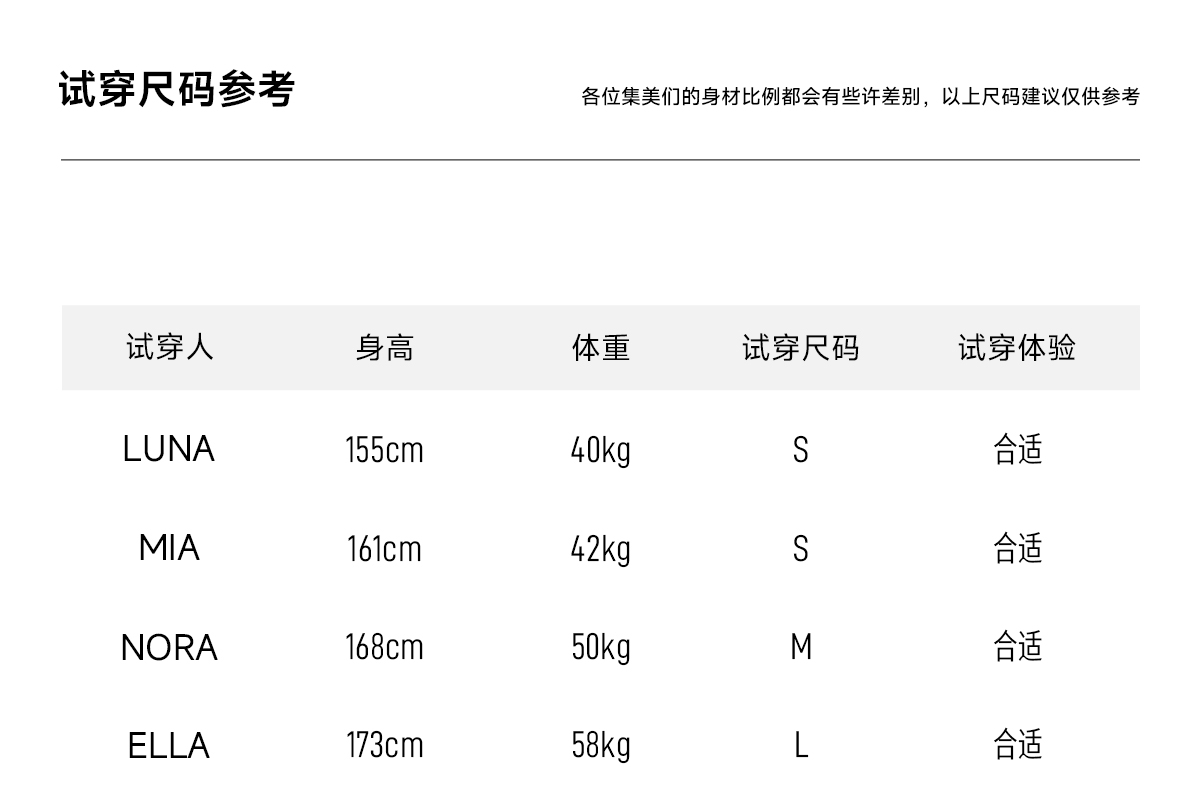 试穿尺码参考

各位集美们的身材比例都会有些许差别，以上尺码建议仅供参考

| 试穿人 | 身高 | 体重 | 试穿尺码 | 试穿体验 |
|---|---|---|---|---|
| LUNA | 155cm | 40kg | S | 合适 |
| MIA | 161cm | 42kg | S | 合适 |
| NORA | 168cm | 50kg | M | 合适 |
| ELLA | 173cm | 58kg | L | 合适 |